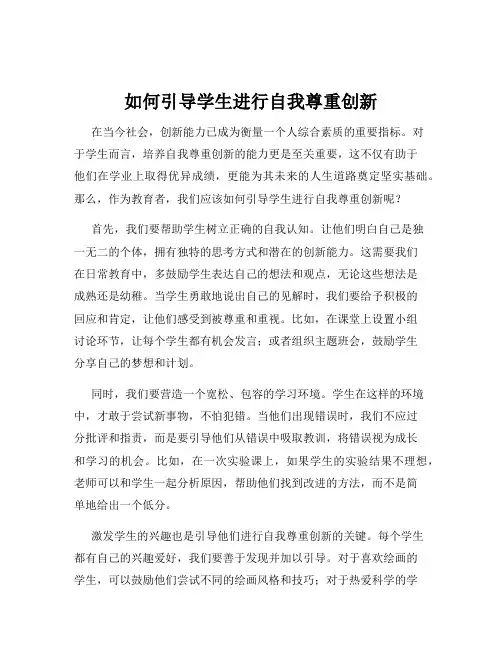 如何引导学生进行自我尊重创新

在当今社会，创新能力已成为衡量一个人综合素质的重要指标。对于学生而言，培养自我尊重创新的能力更是至关重要，这不仅有助于他们在学业上取得优异成绩，更能为其未来的人生道路奠定坚实基础。那么，作为教育者，我们应该如何引导学生进行自我尊重创新呢？

首先，我们要帮助学生树立正确的自我认知。让他们明白自己是独一无二的个体，拥有独特的思考方式和潜在的创新能力。这需要我们在日常教育中，多鼓励学生表达自己的想法和观点，无论这些想法是成熟还是幼稚。当学生勇敢地说出自己的见解时，我们要给予积极的回应和肯定，让他们感受到被尊重和重视。比如，在课堂上设置小组讨论环节，让每个学生都有机会发言；或者组织主题班会，鼓励学生分享自己的梦想和计划。

同时，我们要营造一个宽松、包容的学习环境。学生在这样的环境中，才敢于尝试新事物，不怕犯错。当他们出现错误时，我们不应过分批评和指责，而是要引导他们从错误中吸取教训，将错误视为成长和学习的机会。比如，在一次实验课上，如果学生的实验结果不理想，老师可以和学生一起分析原因，帮助他们找到改进的方法，而不是简单地给出一个低分。

激发学生的兴趣也是引导他们进行自我尊重创新的关键。每个学生都有自己的兴趣爱好，我们要善于发现并加以引导。对于喜欢绘画的学生，可以鼓励他们尝试不同的绘画风格和技巧；对于热爱科学的学